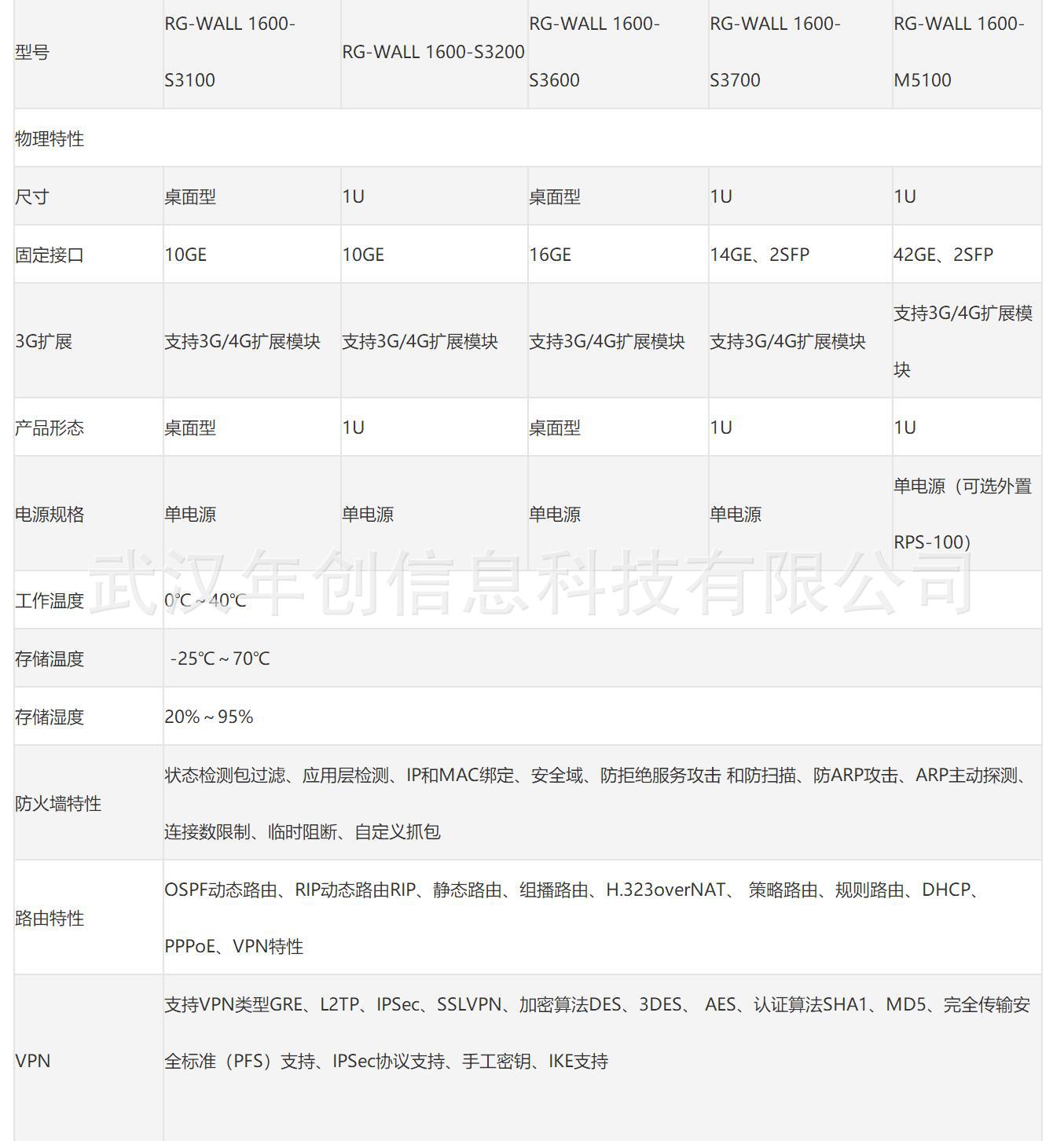 | 型号 | RG-WALL 1600-S3100 | RG-WALL 1600-S3200 | RG-WALL 1600-S3600 | RG-WALL 1600-S3700 | RG-WALL 1600-M5100 |
|---|---|---|---|---|---|
| 物理特性 | | | | | |
| 尺寸 | 桌面型 | 1U | 桌面型 | 1U | 1U |
| 固定接口 | 10GE | 10GE | 16GE | 14GE、2SFP | 42GE、2SFP |
| 3G扩展 | 支持3G/4G扩展模块 | 支持3G/4G扩展模块 | 支持3G/4G扩展模块 | 支持3G/4G扩展模块 | 支持3G/4G扩展模块 |
| 产品形态 | 桌面型 | 1U | 桌面型 | 1U | 1U |
| 电源规格 | 单电源 | 单电源 | 单电源 | 单电源 | 单电源（可选外置RPS-100） |
| 工作温度 | 0℃～40℃ | | | | |
| 存储温度 | -25℃～70℃ | | | | |
| 存储湿度 | 20%～95% | | | | |
| 防火墙特性 | 状态检测包过滤、应用层检测、IP和MAC绑定、安全域、防拒绝服务攻击 和防扫描、防ARP攻击、ARP主动探测、连接数限制、临时阻断、自定义抓包 | | | | |
| 路由特性 | OSPF动态路由、RIP动态路由RIP、静态路由、组播路由、H.323overNAT、 策略路由、规则路由、DHCP、PPPoE、VPN特性 | | | | |
| VPN | 支持VPN类型GRE、L2TP、IPSec、SSLVPN、加密算法DES、3DES、 AES、认证算法SHA1、MD5、完全传输安全标准（PFS）支持、IPSec协议支持、手工密钥、IKE支持 | | | | |

武汉年创信息科技有限公司